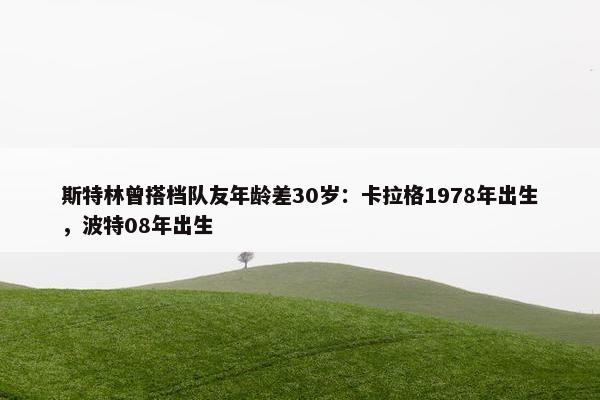 斯特林曾搭档队友年龄差30岁：卡拉格1978年出生，波特08年出生